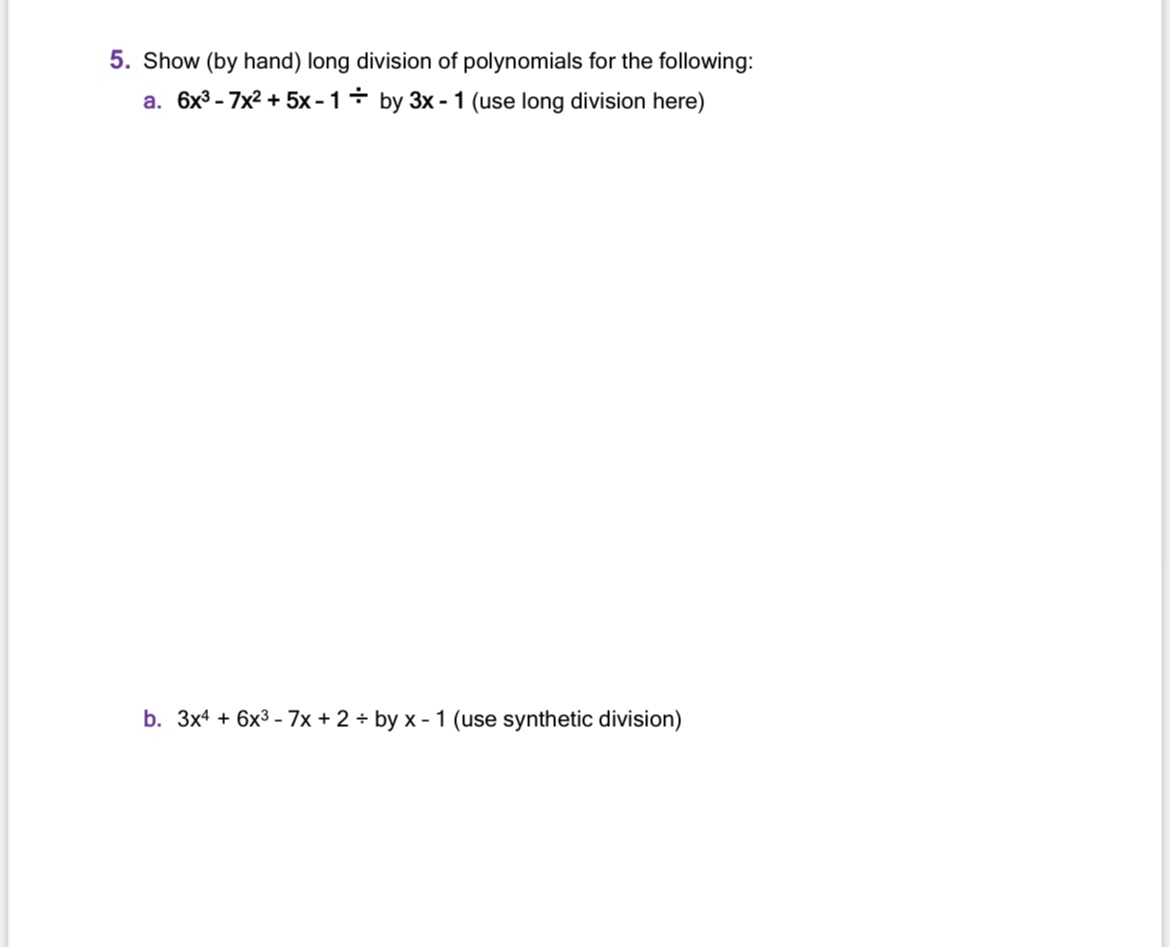 5. Show (by hand) long division of polynomials for the following:

a. $6x^3 - 7x^2 + 5x - 1 \div$ by $3x - 1$ (use long division here)

b. $3x^4 + 6x^3 - 7x + 2 \div$ by $x - 1$ (use synthetic division)